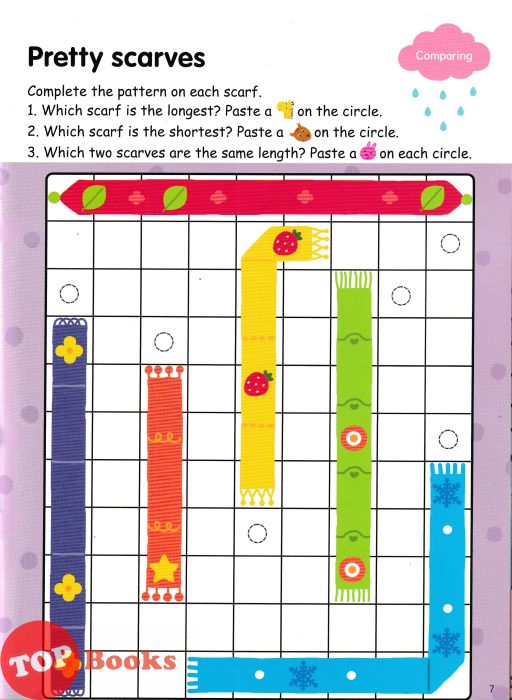 Pretty scarves

Comparing

Complete the pattern on each scarf.
1. Which scarf is the longest? Paste a on the circle.
2. Which scarf is the shortest? Paste a on the circle.
3. Which two scarves are the same length? Paste a on each circle.

TOP Books

7